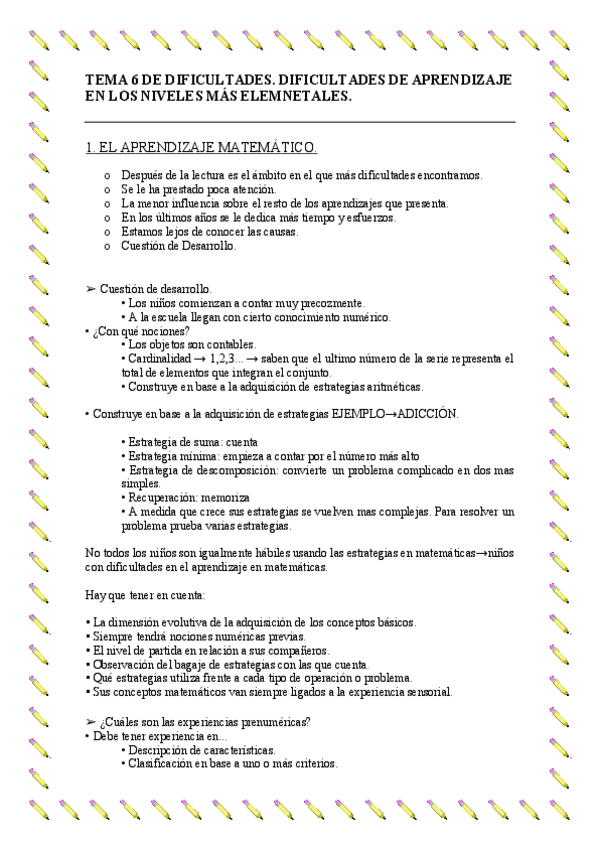 TEMA 6 DE DIFICULTADES. DIFICULTADES DE APRENDIZAJE EN LOS NIVELES MÁS ELEMNETALES.

1. EL APRENDIZAJE MATEMÁTICO.

o Después de la lectura es el ámbito en el que más dificultades encontramos.
o Se le ha prestado poca atención.
o La menor influencia sobre el resto de los aprendizajes que presenta.
o En los últimos años se le dedica más tiempo y esfuerzos.
o Estamos lejos de conocer las causas.
o Cuestión de Desarrollo.

➢ Cuestión de desarrollo.
• Los niños comienzan a contar muy precozmente.
• A la escuela llegan con cierto conocimiento numérico.
• ¿Con qué nociones?
• Los objetos son contables.
• Cardinalidad → 1,2,3... → saben que el ultimo número de la serie representa el total de elementos que integran el conjunto.
• Construye en base a la adquisición de estrategias aritméticas.

• Construye en base a la adquisición de estrategias EJEMPLO→ADICCIÓN.

• Estrategia de suma: cuenta
• Estrategia mínima: empieza a contar por el número más alto
• Estrategia de descomposición: convierte un problema complicado en dos mas simples.
• Recuperación: memoriza
• A medida que crece sus estrategias se vuelven mas complejas. Para resolver un problema prueba varias estrategias.

No todos los niños son igualmente hábiles usando las estrategias en matemáticas→niños con dificultades en el aprendizaje en matemáticas.

Hay que tener en cuenta:

• La dimensión evolutiva de la adquisición de los conceptos básicos.
• Siempre tendrá nociones numéricas previas.
• El nivel de partida en relación a sus compañeros.
• Observación del bagaje de estrategias con las que cuenta.
• Qué estrategias utiliza frente a cada tipo de operación o problema.
• Sus conceptos matemáticos van siempre ligados a la experiencia sensorial.

➢ ¿Cuáles son las experiencias prenuméricas?
• Debe tener experiencia en...
• Descripción de características.
• Clasificación en base a uno o más criterios.